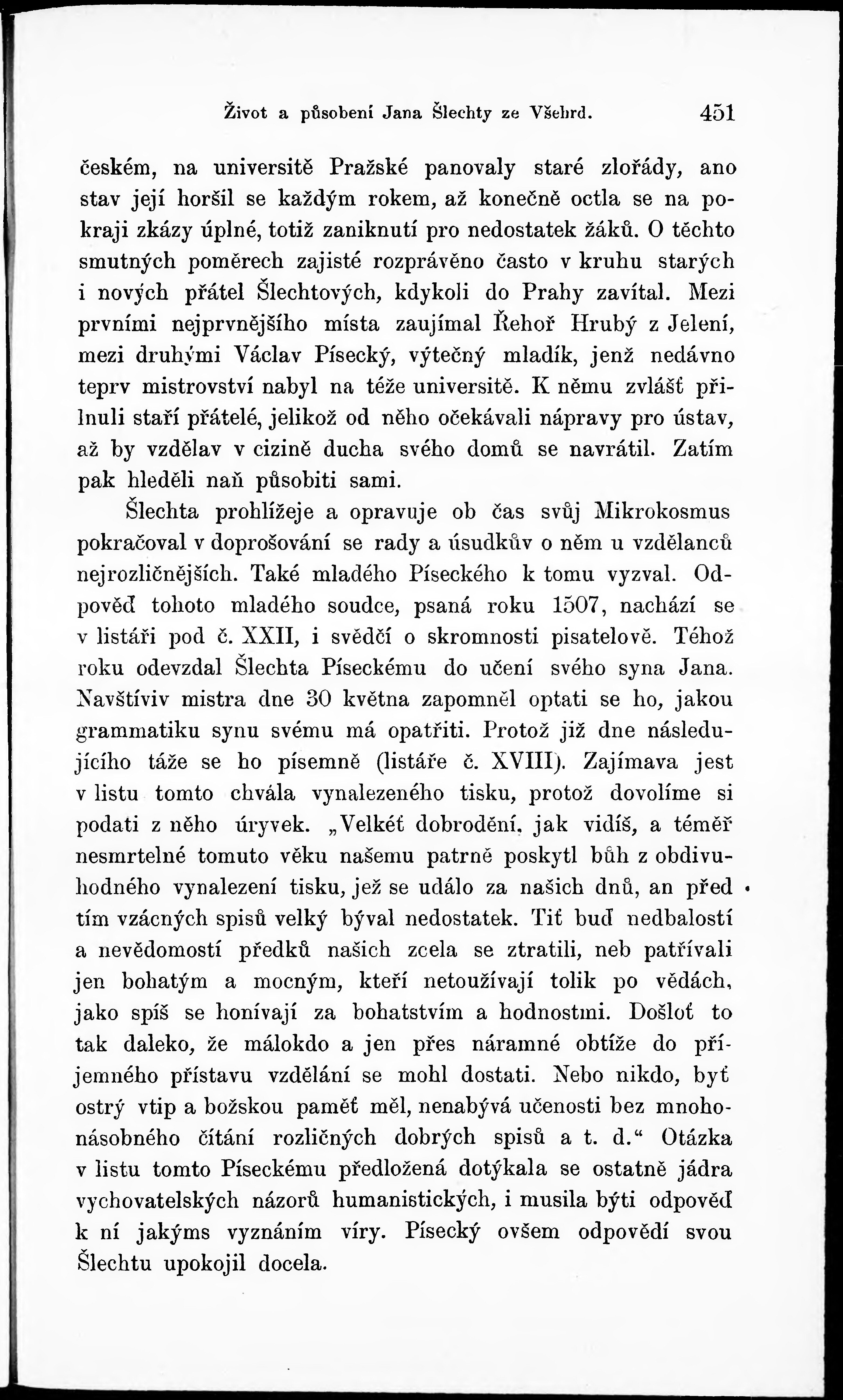 Život a působení Jana Šlechty ze Všehrd. 451

českém, na universitě Pražské panovaly staré zlořády, ano stav její horšil se každým rokem, až konečně octla se na pokraji zkázy úplné, totiž zaniknutí pro nedostatek žáků. O těchto smutných poměrech zajisté rozprávěno často v kruhu starých i nových přátel Šlechtových, kdykoli do Prahy zavítal. Mezi prvními nejprvnějšího místa zaujímal Řehoř Hrubý z Jelení, mezi druhými Václav Písecký, výtečný mladík, jenž nedávno teprv mistrovství nabyl na téže universitě. K němu zvlášť přilnuli staří přátelé, jelikož od něho očekávali nápravy pro ústav, až by vzdělav v cizině ducha svého domů se navrátil. Zatím pak hleděli naň působiti sami.

Šlechta prohlížeje a opravuje ob čas svůj Mikrokosmus pokračoval v doprošování se rady a úsudkův o něm u vzdělanců nejrozličnějších. Také mladého Píseckého k tomu vyzval. Odpověď tohoto mladého soudce, psaná roku 1507, nachází se v listáři pod č. XXII, i svědčí o skromnosti pisatelově. Téhož roku odevzdal Šlechta Píseckému do učení svého syna Jana. Navštíviv mistra dne 30 května zapomněl optati se ho, jakou grammatiku synu svému má opatřiti. Protož již dne následujícího táže se ho písemně (listáře č. XVIII). Zajímava jest v listu tomto chvála vynalezeného tisku, protož dovolíme si podati z něho úryvek. „Velkéť dobrodění, jak vidíš, a téměř nesmrtelné tomuto věku našemu patrně poskytl bůh z obdivuhodného vynalezení tisku, jež se událo za našich dnů, an před tím vzácných spisů velký býval nedostatek. Tiť buď nedbalostí a nevědomostí předků našich zcela se ztratili, neb patřívali jen bohatým a mocným, kteří netoužívají tolik po vědách, jako spíš se honívají za bohatstvím a hodnostmi. Došloť to tak daleko, že málokdo a jen přes náramné obtíže do příjemného přístavu vzdělání se mohl dostati. Nebo nikdo, byť ostrý vtip a božskou paměť měl, nenabývá učenosti bez mnohonásobného čítání rozličných dobrých spisů a t. d.“ Otázka v listu tomto Píseckému předložená dotýkala se ostatně jádra vychovatelských názorů humanistických, i musila býti odpověď k ní jakýms vyznáním víry. Písecký ovšem odpovědí svou Šlechtu upokojil docela.